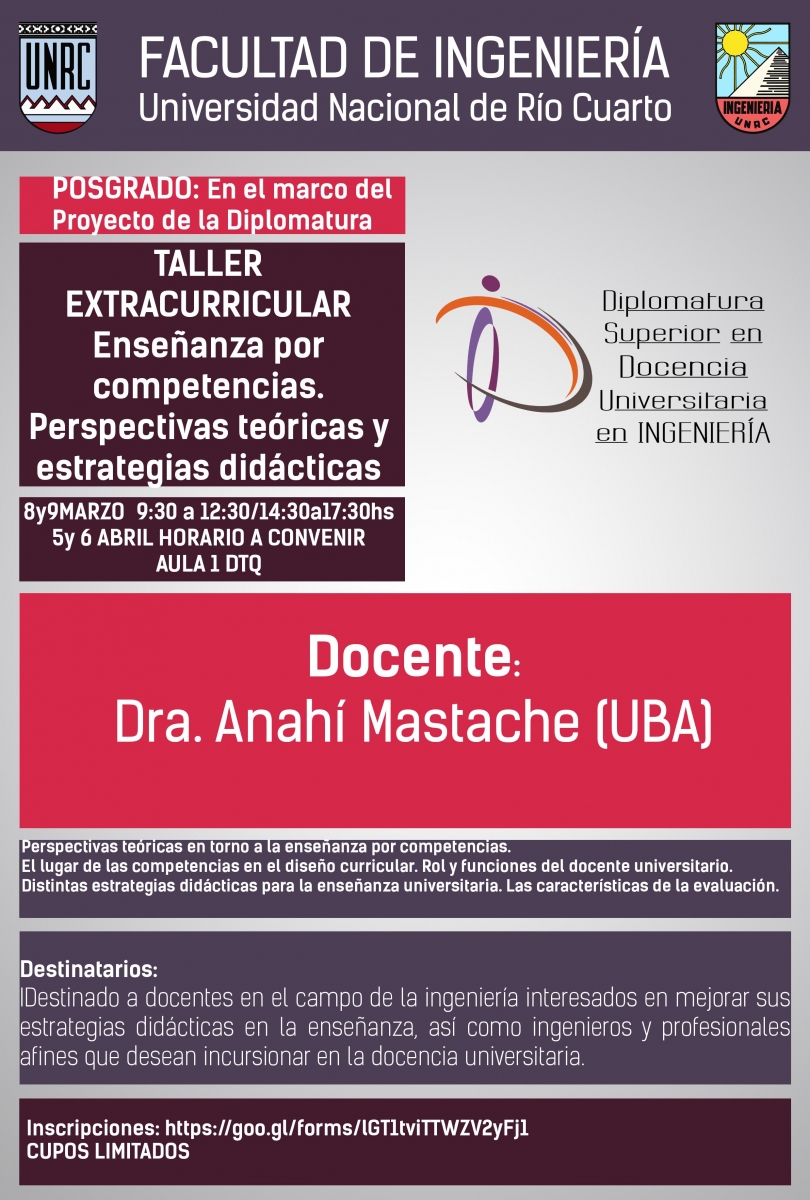 UNRC

FACULTAD DE INGENIERÍA
Universidad Nacional de Río Cuarto

INGENIERIA
UNRC

POSGRADO: En el marco del Proyecto de la Diplomatura

TALLER EXTRACURRICULAR
Enseñanza por competencias. Perspectivas teóricas y estrategias didácticas

8y9MARZO 9:30 a 12:30/14:30a17:30hs
5y 6 ABRIL HORARIO A CONVENIR
AULA 1 DTQ

Diplomatura Superior en Docencia Universitaria en INGENIERÍA

Docente:
Dra. Anahí Mastache (UBA)

Perspectivas teóricas en torno a la enseñanza por competencias.
El lugar de las competencias en el diseño curricular. Rol y funciones del docente universitario.
Distintas estrategias didácticas para la enseñanza universitaria. Las características de la evaluación.

Destinatarios:
lDestinado a docentes en el campo de la ingeniería interesados en mejorar sus estrategias didácticas en la enseñanza, así como ingenieros y profesionales afines que desean incursionar en la docencia universitaria.

Inscripciones: https://goo.gl/forms/lGT1tviTTWZV2yFj1
CUPOS LIMITADOS